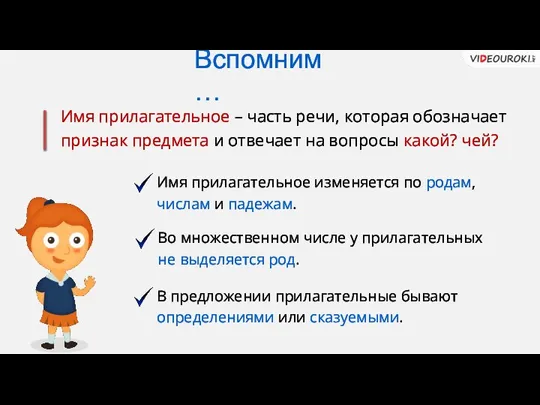 Вспомним …

VIDEOUROKI

Имя прилагательное – часть речи, которая обозначает признак предмета и отвечает на вопросы какой? чей?

Имя прилагательное изменяется по родам, числам и падежам.

Во множественном числе у прилагательных не выделяется род.

В предложении прилагательные бывают определениями или сказуемыми.